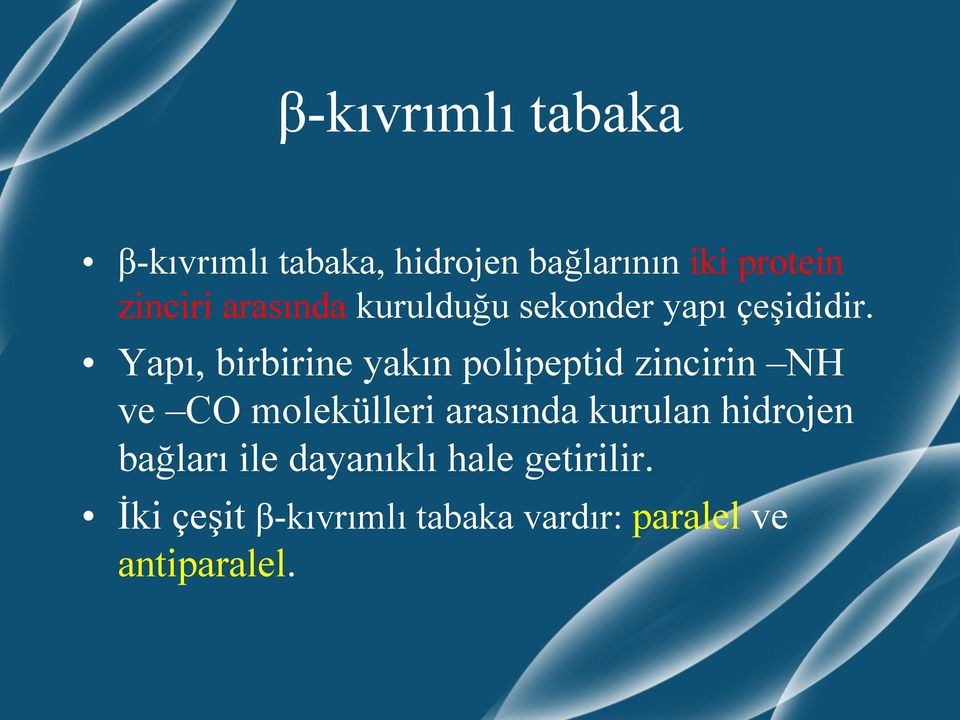 β-kıvrımlı tabaka

• β-kıvrımlı tabaka, hidrojen bağlarının iki protein zinciri arasında kurulduğu sekonder yapı çeşididir.

• Yapı, birbirine yakın polipeptid zincirin –NH ve –CO molekülleri arasında kurulan hidrojen bağları ile dayanıklı hale getirilir.

• İki çeşit β-kıvrımlı tabaka vardır: paralel ve antiparalel.